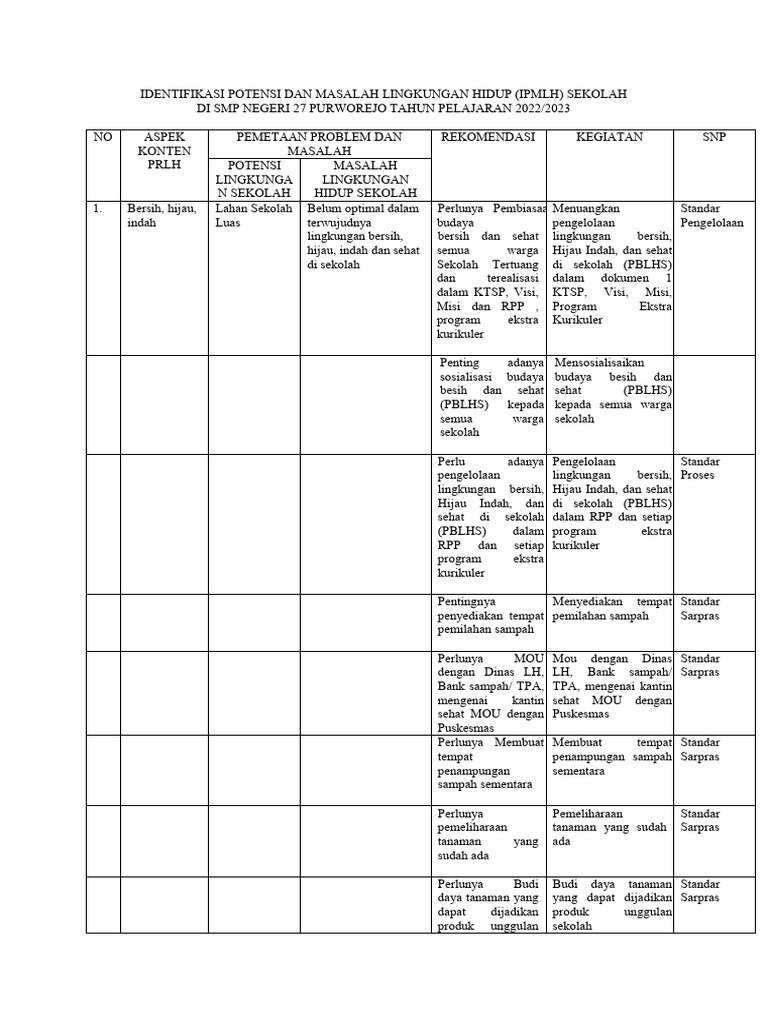 IDENTIFIKASI POTENSI DAN MASALAH LINGKUNGAN HIDUP (IPMLH) SEKOLAH
DI SMP NEGERI 27 PURWOREJO TAHUN PELAJARAN 2022/2023

| NO | ASPEK KONTEN PRLH | PEMETAAN PROBLEM DAN MASALAH: POTENSI LINGKUNGAN SEKOLAH | PEMETAAN PROBLEM DAN MASALAH: MASALAH LINGKUNGAN HIDUP SEKOLAH | REKOMENDASI | KEGIATAN | SNP |
|---|---|---|---|---|---|---|
| 1. | Bersih, hijau, indah | Lahan Sekolah Luas | Belum optimal dalam terwujudnya lingkungan bersih, hijau, indah dan sehat di sekolah | Perlunya Pembiasaa budaya bersih dan sehat semua warga Sekolah Tertuang dan terealisasi dalam KTSP, Visi, Misi dan RPP , program ekstra kurikuler | Menuangkan pengelolaan lingkungan bersih, Hijau Indah, dan sehat di sekolah (PBLHS) dalam dokumen 1 KTSP, Visi, Misi, Program Ekstra Kurikuler | Standar Pengelolaan |
| | | | | Penting adanya sosialisasi budaya besih dan sehat (PBLHS) kepada semua warga sekolah | Mensosialisaikan budaya besih dan sehat (PBLHS) kepada semua warga sekolah | |
| | | | | Perlu adanya pengelolaan lingkungan bersih, Hijau Indah, dan sehat di sekolah (PBLHS) dalam RPP dan setiap program ekstra kurikuler | Pengelolaan lingkungan bersih, Hijau Indah, dan sehat di sekolah (PBLHS) dalam RPP dan setiap program ekstra kurikuler | Standar Proses |
| | | | | Pentingnya penyediakan tempat pemilahan sampah | Menyediakan tempat pemilahan sampah | Standar Sarpras |
| | | | | Perlunya MOU dengan Dinas LH, Bank sampah/ TPA, mengenai kantin sehat MOU dengan Puskesmas | Mou dengan Dinas LH, Bank sampah/ TPA, mengenai kantin sehat MOU dengan Puskesmas | Standar Sarpras |
| | | | | Perlunya Membuat tempat penampungan sampah sementara | Membuat tempat penampungan sampah sementara | Standar Sarpras |
| | | | | Perlunya pemeliharaan tanaman yang sudah ada | Pemeliharaan tanaman yang sudah ada | Standar Sarpras |
| | | | | Perlunya Budi daya tanaman yang dapat dijadikan produk unggulan | Budi daya tanaman yang dapat dijadikan produk unggulan sekolah | Standar Sarpras |